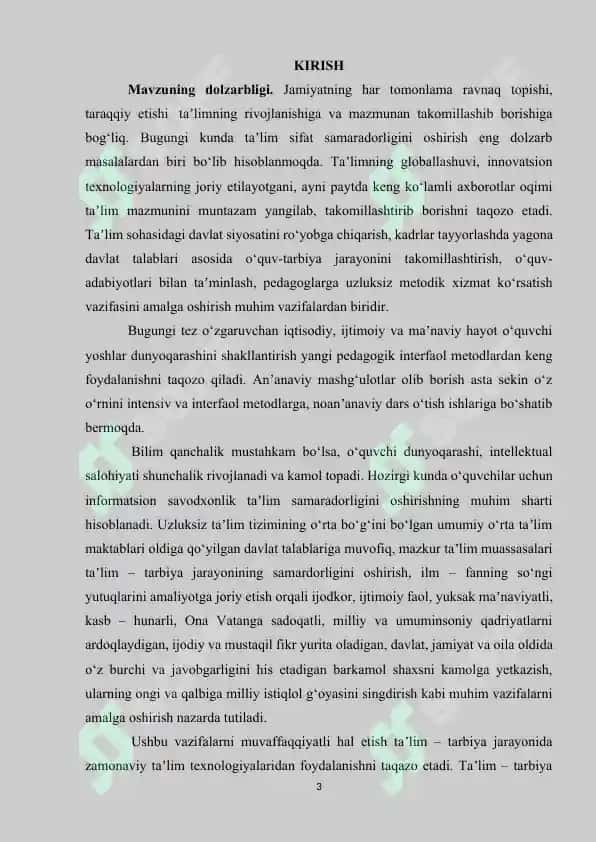 KIRISH

**Mavzuning dolzarbligi.** Jamiyatning har tomonlama ravnaq topishi, taraqqiy etishi ta'limning rivojlanishiga va mazmunan takomillashib borishiga bog'liq. Bugungi kunda ta'lim sifat samaradorligini oshirish eng dolzarb masalalardan biri bo'lib hisoblanmoqda. Ta'limning globallashuvi, innovatsion texnologiyalarning joriy etilayotgani, ayni paytda keng ko'lamli axborotlar oqimi ta'lim mazmunini muntazam yangilab, takomillashtirib borishni taqozo etadi. Ta'lim sohasidagi davlat siyosatini ro'yobga chiqarish, kadrlar tayyorlashda yagona davlat talablari asosida o'quv-tarbiya jarayonini takomillashtirish, o'quv-adabiyotlari bilan ta'minlash, pedagoglarga uzluksiz metodik xizmat ko'rsatish vazifasini amalga oshirish muhim vazifalardan biridir.

Bugungi tez o'zgaruvchan iqtisodiy, ijtimoiy va ma'naviy hayot o'quvchi yoshlar dunyoqarashini shakllantirish yangi pedagogik interfaol metodlardan keng foydalanishni taqozo qiladi. An'anaviy mashg'ulotlar olib borish asta sekin o'z o'rnini intensiv va interfaol metodlarga, noan'anaviy dars o'tish ishlariga bo'shatib bermoqda.

Bilim qanchalik mustahkam bo'lsa, o'quvchi dunyoqarashi, intellektual salohiyati shunchalik rivojlanadi va kamol topadi. Hozirgi kunda o'quvchilar uchun informatsion savodxonlik ta'lim samaradorligini oshirishning muhim sharti hisoblanadi. Uzluksiz ta'lim tizimining o'rta bo'g'ini bo'lgan umumiy o'rta ta'lim maktablari oldiga qo'yilgan davlat talablariga muvofiq, mazkur ta'lim muassasalari ta'lim – tarbiya jarayonining samardorligini oshirish, ilm – fanning so'ngi yutuqlarini amaliyotga joriy etish orqali ijodkor, ijtimoiy faol, yuksak ma'naviyatli, kasb – hunarli, Ona Vatanga sadoqatli, milliy va umuminsoniy qadriyatlarni ardoqlaydigan, ijodiy va mustaqil fikr yurita oladigan, davlat, jamiyat va oila oldida o'z burchi va javobgarligini his etadigan barkamol shaxsni kamolga yetkazish, ularning ongi va qalbiga milliy istiqlol g'oyasini singdirish kabi muhim vazifalarni amalga oshirish nazarda tutiladi.

Ushbu vazifalarni muvaffaqqiyatli hal etish ta'lim – tarbiya jarayonida zamonaviy ta'lim texnologiyalaridan foydalanishni taqazo etadi. Ta'lim – tarbiya

3